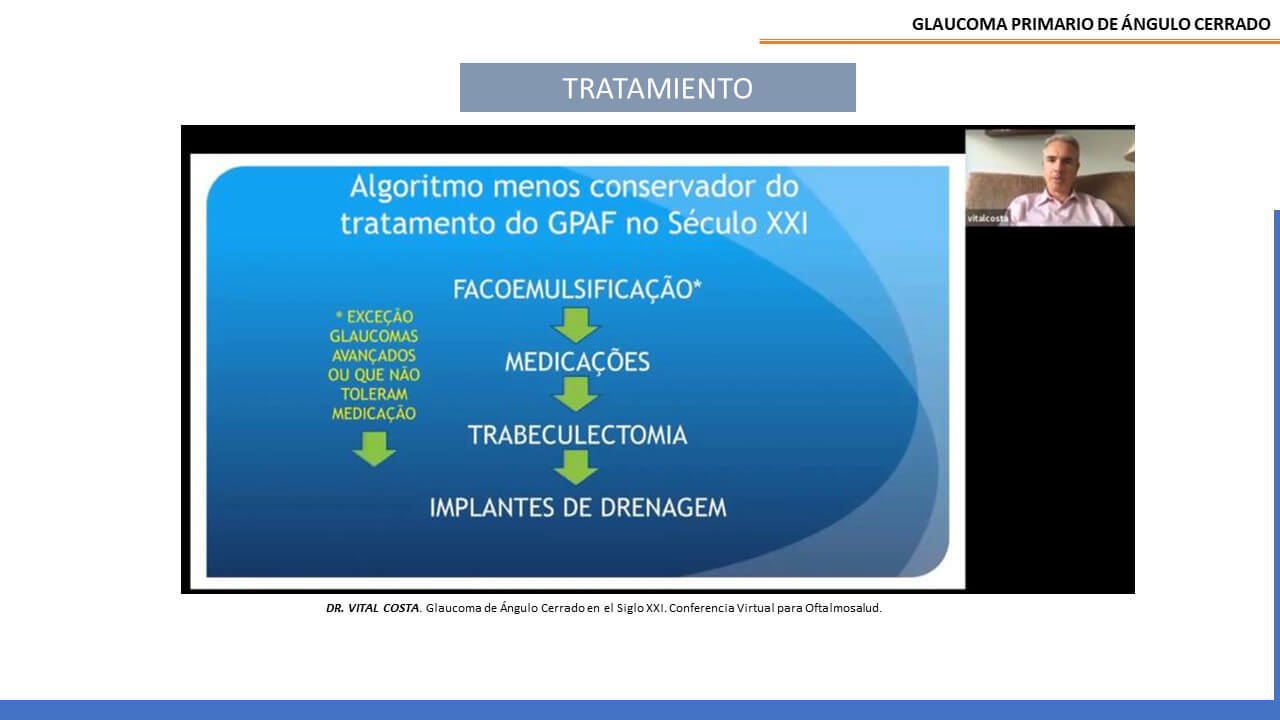 GLAUCOMA PRIMARIO DE ÁNGULO CERRADO

TRATAMIENTO

Algoritmo menos conservador do tratamento do GPAF no Século XXI

FACOEMULSIFICAÇÃO*

MEDICAÇÕES

TRABECULECTOMIA

IMPLANTES DE DRENAGEM

* EXCEÇÃO GLAUCOMAS AVANÇADOS OU QUE NÃO TOLERAM MEDICAÇÃO

vitalcosta

DR. VITAL COSTA. Glaucoma de Ángulo Cerrado en el Siglo XXI. Conferencia Virtual para Oftalmosalud.